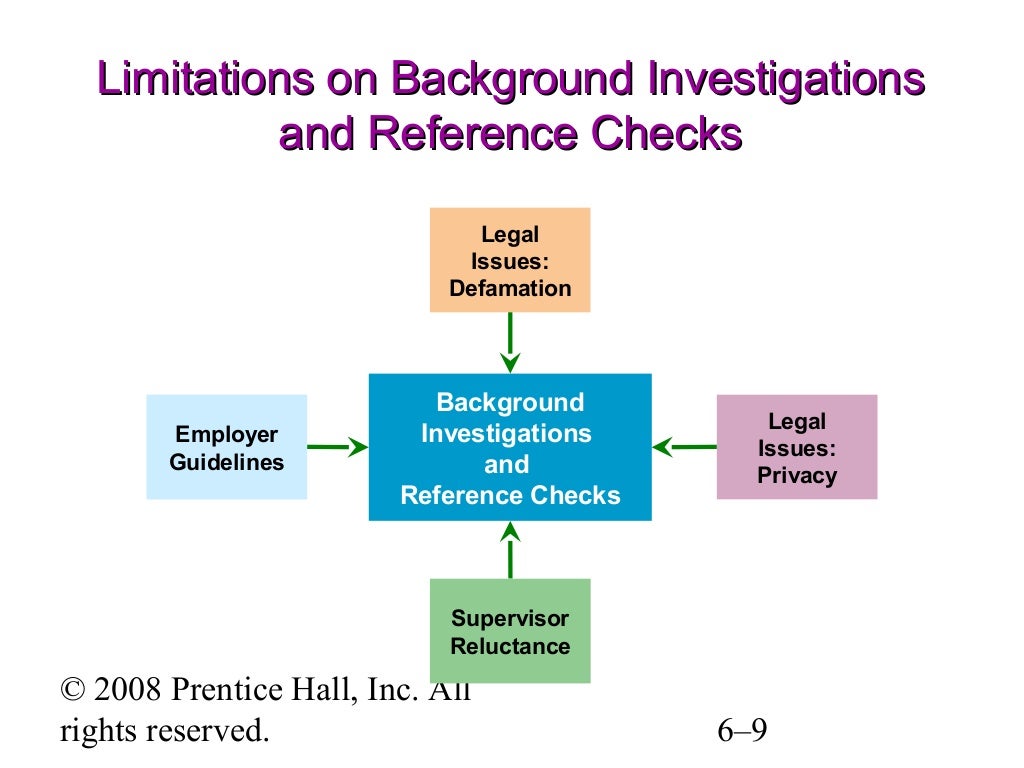 Limitations on Background Investigations and Reference Checks

Legal Issues: Defamation

Employer Guidelines

Background Investigations and Reference Checks

Legal Issues: Privacy

Supervisor Reluctance

© 2008 Prentice Hall, Inc. All rights reserved.

6–9